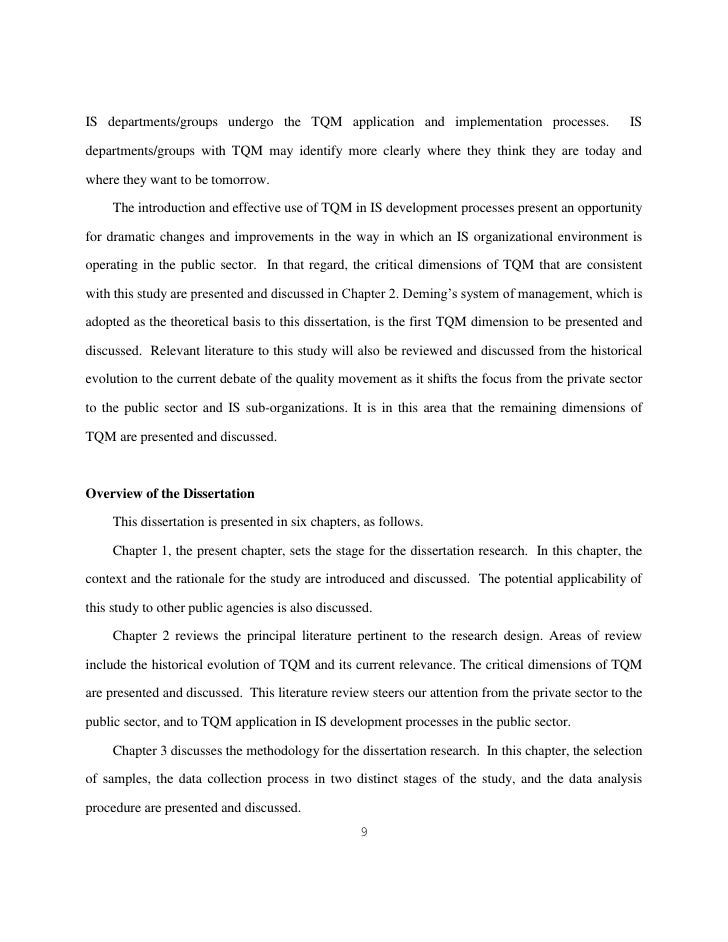 IS departments/groups undergo the TQM application and implementation processes. IS departments/groups with TQM may identify more clearly where they think they are today and where they want to be tomorrow.

The introduction and effective use of TQM in IS development processes present an opportunity for dramatic changes and improvements in the way in which an IS organizational environment is operating in the public sector. In that regard, the critical dimensions of TQM that are consistent with this study are presented and discussed in Chapter 2. Deming's system of management, which is adopted as the theoretical basis to this dissertation, is the first TQM dimension to be presented and discussed. Relevant literature to this study will also be reviewed and discussed from the historical evolution to the current debate of the quality movement as it shifts the focus from the private sector to the public sector and IS sub-organizations. It is in this area that the remaining dimensions of TQM are presented and discussed.

**Overview of the Dissertation**

This dissertation is presented in six chapters, as follows.

Chapter 1, the present chapter, sets the stage for the dissertation research. In this chapter, the context and the rationale for the study are introduced and discussed. The potential applicability of this study to other public agencies is also discussed.

Chapter 2 reviews the principal literature pertinent to the research design. Areas of review include the historical evolution of TQM and its current relevance. The critical dimensions of TQM are presented and discussed. This literature review steers our attention from the private sector to the public sector, and to TQM application in IS development processes in the public sector.

Chapter 3 discusses the methodology for the dissertation research. In this chapter, the selection of samples, the data collection process in two distinct stages of the study, and the data analysis procedure are presented and discussed.

9